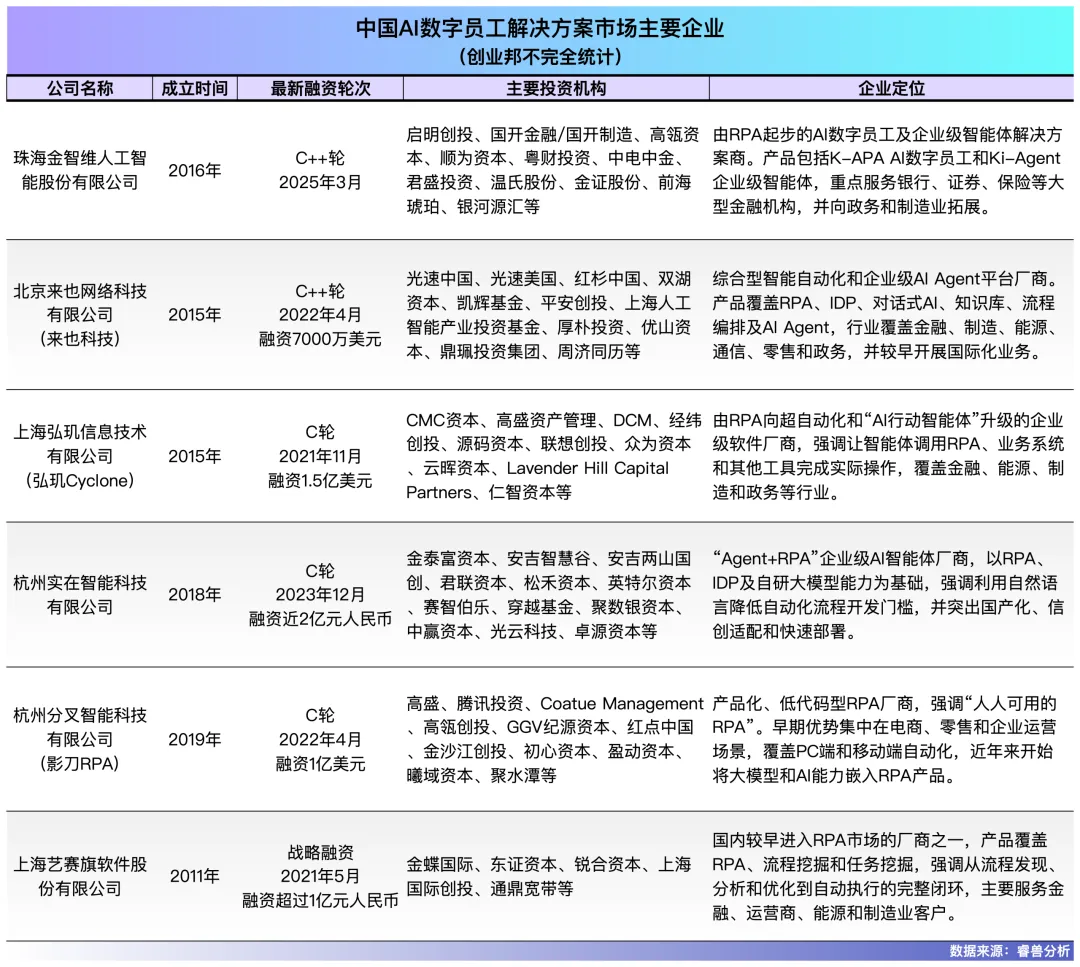 中国AI数字员工解决方案市场主要企业
（创业邦不完全统计）

| 公司名称 | 成立时间 | 最新融资轮次 | 主要投资机构 | 企业定位 |
|---|---|---|---|---|
| 珠海金智维人工智能股份有限公司 | 2016年 | C++轮 2025年3月 | 启明创投、国开金融/国开制造、高瓴资本、顺为资本、粤财投资、中电中金、君盛投资、温氏股份、金证股份、前海琥珀、银河源汇等 | 由RPA起步的AI数字员工及企业级智能体解决方案商。产品包括K-APA AI数字员工和Ki-Agent企业级智能体，重点服务银行、证券、保险等大型金融机构，并向政务和制造业拓展。 |
| 北京来也网络科技有限公司（来也科技） | 2015年 | C++轮 2022年4月 融资7000万美元 | 光速中国、光速美国、红杉中国、双湖资本、凯辉基金、平安创投、上海人工智能产业投资基金、厚朴投资、优山资本、鼎珮投资集团、周济同历等 | 综合型智能自动化和企业级AI Agent平台厂商。产品覆盖RPA、IDP、对话式AI、知识库、流程编排及AI Agent，行业覆盖金融、制造、能源、通信、零售和政务，并较早开展国际化业务。 |
| 上海弘玑信息技术有限公司（弘玑Cyclone） | 2015年 | C轮 2021年11月 融资1.5亿美元 | CMC资本、高盛资产管理、DCM、经纬创投、源码资本、联想创投、众为资本、云晖资本、Lavender Hill Capital Partners、仁智资本等 | 由RPA向超自动化和“AI行动智能体”升级的企业级软件厂商，强调让智能体调用RPA、业务系统和其他工具完成实际操作，覆盖金融、能源、制造和政务等行业。 |
| 杭州实在智能科技有限公司 | 2018年 | C轮 2023年12月 融资近2亿元人民币 | 金泰富资本、安吉智慧谷、安吉两山国创、君联资本、松禾资本、英特尔资本、赛智伯乐、穿越基金、聚数银资本、中赢资本、光云科技、卓源资本等 | “Agent+RPA”企业级AI智能体厂商，以RPA、IDP及自研大模型能力为基础，强调利用自然语言降低自动化流程开发门槛，并突出国产化、信创适配和快速部署。 |
| 杭州分叉智能科技有限公司（影刀RPA） | 2019年 | C轮 2022年4月 融资1亿美元 | 高盛、腾讯投资、Coatue Management、高瓴创投、GGV纪源资本、红点中国、金沙江创投、初心资本、盈动资本、曦域资本、聚水潭等 | 产品化、低代码型RPA厂商，强调“人人可用的RPA”。早期优势集中在电商、零售和企业运营场景，覆盖PC端和移动端自动化，近年来开始将大模型和AI能力嵌入RPA产品。 |
| 上海艺赛旗软件股份有限公司 | 2011年 | 战略融资 2021年5月 融资超过1亿元人民币 | 金蝶国际、东证资本、锐合资本、上海国际创投、通鼎宽带等 | 国内较早进入RPA市场的厂商之一，产品覆盖RPA、流程挖掘和任务挖掘，强调从流程发现、分析和优化到自动执行的完整闭环，主要服务金融、运营商、能源和制造业客户。 |

数据来源：睿兽分析